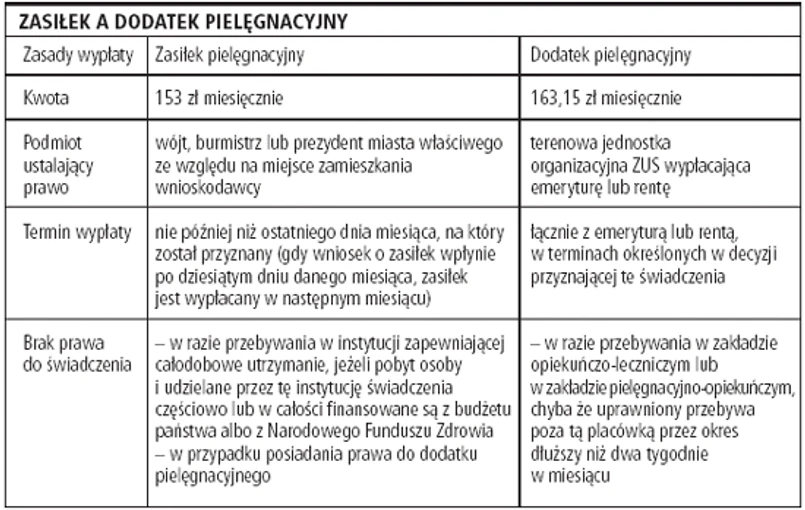 ZASIŁEK A DODATEK PIELĘGNACYJNY

| Zasady wypłaty | Zasiłek pielęgnacyjny | Dodatek pielęgnacyjny |
|---|---|---|
| Kwota | 153 zł miesięcznie | 163,15 zł miesięcznie |
| Podmiot ustalający prawo | wójt, burmistrz lub prezydent miasta właściwego ze względu na miejsce zamieszkania wnioskodawcy | terenowa jednostka organizacyjna ZUS wypłacająca emeryturę lub rentę |
| Termin wypłaty | nie później niż ostatniego dnia miesiąca, na który został przyznany (gdy wniosek o zasiłek wpłynie po dziesiątym dniu danego miesiąca, zasiłek jest wypłacany w następnym miesiącu) | łącznie z emeryturą lub rentą, w terminach określonych w decyzji przyznającej te świadczenia |
| Brak prawa do świadczenia | – w razie przebywania w instytucji zapewniającej całodobowe utrzymanie, jeżeli pobyt osoby i udzielane przez tę instytucję świadczenia częściowo lub w całości finansowane są z budżetu państwa albo z Narodowego Funduszu Zdrowia – w przypadku posiadania prawa do dodatku pielęgnacyjnego | – w razie przebywania w zakładzie opiekuńczo-leczniczym lub w zakładzie pielęgnacyjno-opiekuńczym, chyba że uprawniony przebywa poza tą placówką przez okres dłuższy niż dwa tygodnie w miesiącu |